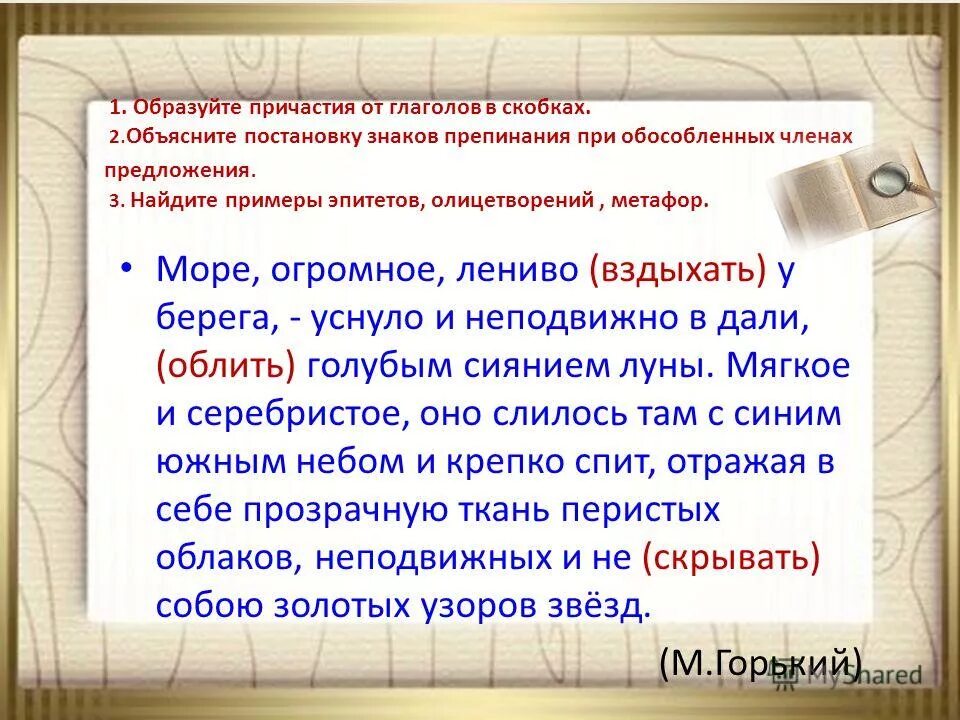 1. Образуйте причастия от глаголов в скобках.
2.Объясните постановку знаков препинания при обособленных членах предложения.
3. Найдите примеры эпитетов, олицетворений , метафор.

• Море, огромное, лениво (вздыхать) у берега, - уснуло и неподвижно в дали, (облить) голубым сиянием луны. Мягкое и серебристое, оно слилось там с синим южным небом и крепко спит, отражая в себе прозрачную ткань перистых облаков, неподвижных и не (скрывать) собою золотых узоров звёзд.

(М.Горький)

MyShared